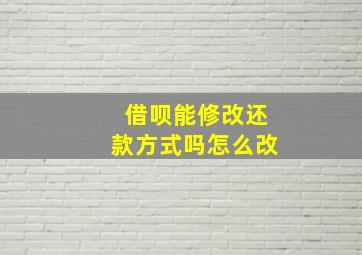 借呗能修改还款方式吗怎么改